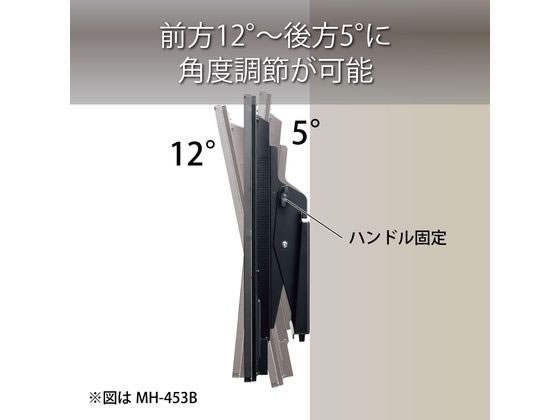 前方12°～後方5°に
角度調節が可能

12°

5°

ハンドル固定

※図は MH-453B